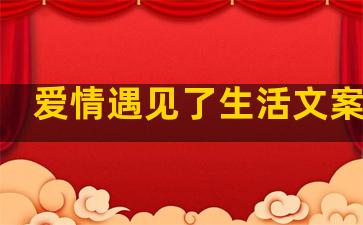 爱情遇见了生活文案